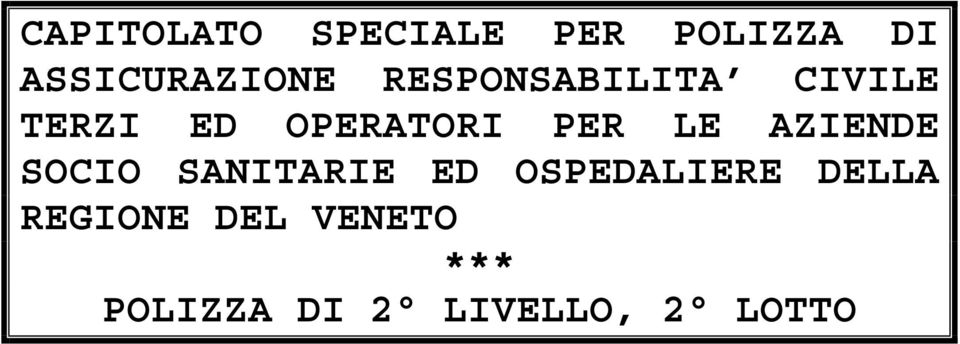 CAPITOLATO SPECIALE PER POLIZZA DI ASSICURAZIONE RESPONSABILITA' CIVILE TERZI ED OPERATORI PER LE AZIENDE SOCIO SANITARIE ED OSPEDALIERE DELLA REGIONE DEL VENETO

***

POLIZZA DI 2° LIVELLO, 2° LOTTO